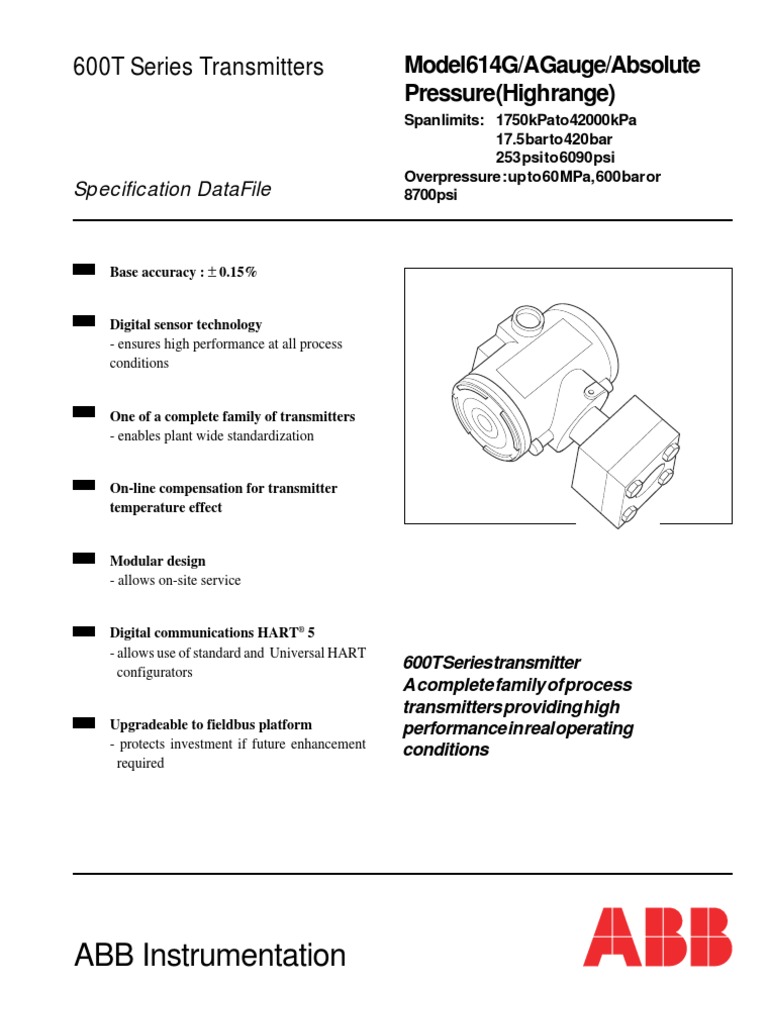 600T Series Transmitters

Specification DataFile

Model614G/AGauge/Absolute Pressure(Highrange)

Spanlimits: 1750kPato42000kPa
17.5barto420bar
253psito6090psi
Overpressure:upto60MPa,600baror 8700psi

Base accuracy : ± 0.15%

Digital sensor technology
- ensures high performance at all process conditions

One of a complete family of transmitters
- enables plant wide standardization

On-line compensation for transmitter temperature effect

Modular design
- allows on-site service

Digital communications HART® 5
- allows use of standard and Universal HART configurators

Upgradeable to fieldbus platform
- protects investment if future enhancement required

600TSeriestransmitter
Acompletefamilyofprocess transmittersprovidinghigh performanceinrealoperating conditions

ABB Instrumentation

ABB